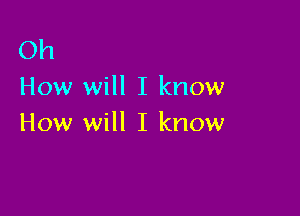 Oh
How will I know
How will I know